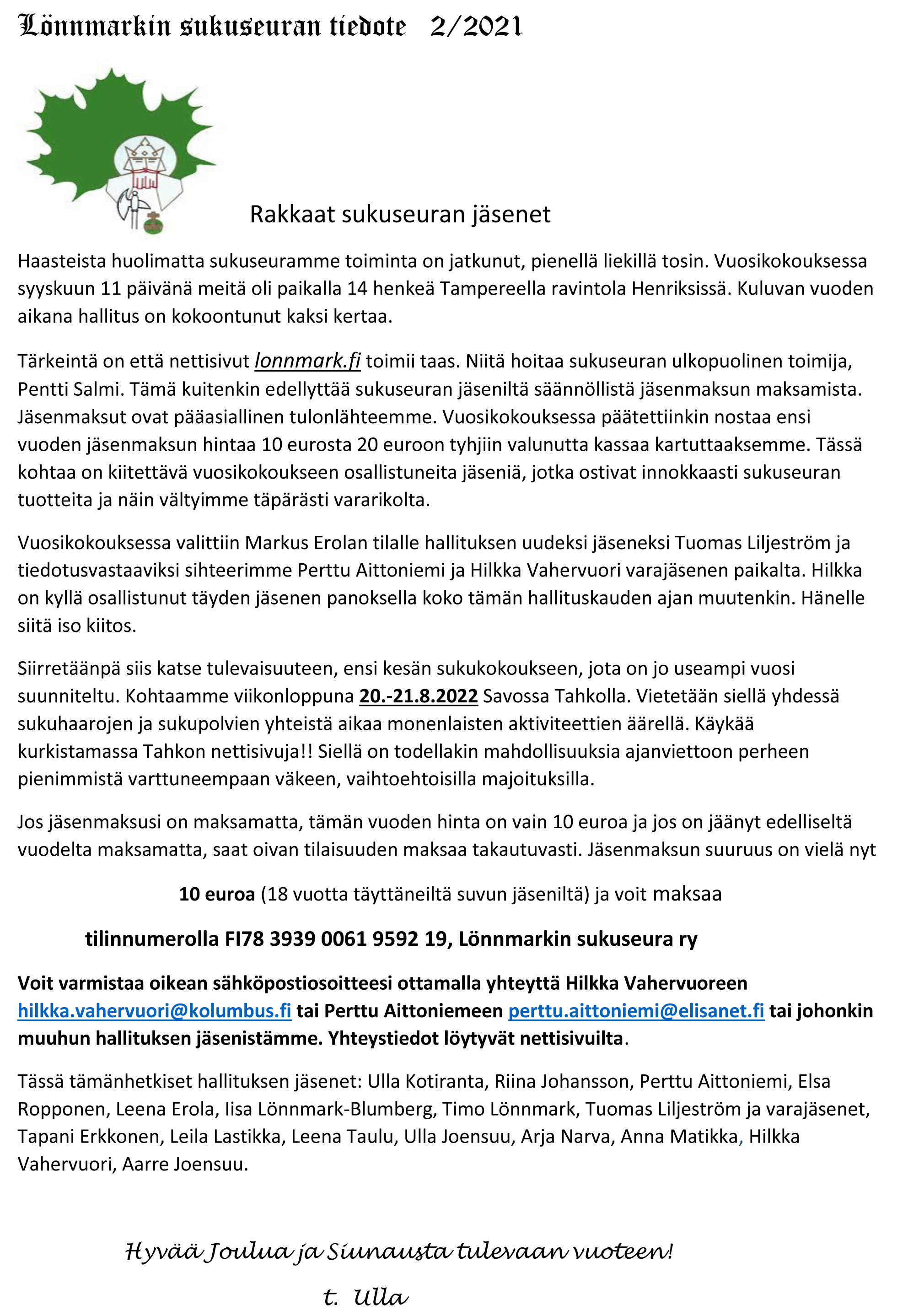 Lönnmarkin sukuseuran tiedote 2/2021

Rakkaat sukuseuran jäsenet

Haasteista huolimatta sukuseuramme toiminta on jatkunut, pienellä liekillä tosin. Vuosikokouksessa syyskuun 11 päivänä meitä oli paikalla 14 henkeä Tampereella ravintola Henriksissä. Kuluvan vuoden aikana hallitus on kokoontunut kaksi kertaa.

Tärkeintä on että nettisivut lonnmark.fi toimii taas. Niitä hoitaa sukuseuran ulkopuolinen toimija, Pentti Salmi. Tämä kuitenkin edellyttää sukuseuran jäseniltä säännöllistä jäsenmaksun maksamista. Jäsenmaksut ovat pääasiallinen tulonlähteemme. Vuosikokouksessa päätettiinkin nostaa ensi vuoden jäsenmaksun hintaa 10 eurosta 20 euroon tyhjiin valunutta kassaa kartuttaaksemme. Tässä kohtaa on kiitettävä vuosikokoukseen osallistuneita jäseniä, jotka ostivat innokkaasti sukuseuran tuotteita ja näin vältyimme täpärästi vararikolta.

Vuosikokouksessa valittiin Markus Erolan tilalle hallituksen uudeksi jäseneksi Tuomas Liljeström ja tiedotusvastaaviksi sihteerimme Perttu Aittoniemi ja Hilkka Vahervuori varajäsenen paikalta. Hilkka on kyllä osallistunut täyden jäsenen panoksella koko tämän hallituskauden ajan muutenkin. Hänelle siitä iso kiitos.

Siirretäänpä siis katse tulevaisuuteen, ensi kesän sukukokoukseen, jota on jo useampi vuosi suunniteltu. Kohtaamme viikonloppuna 20.-21.8.2022 Savossa Tahkolla. Vietetään siellä yhdessä sukuhaarojen ja sukupolvien yhteistä aikaa monenlaisten aktiviteettien äärellä. Käykää kurkistamassa Tahkon nettisivuja!! Siellä on todellakin mahdollisuuksia ajanviettoon perheen pienimmistä varttuneempaan väkeen, vaihtoehtoisilla majoituksilla.

Jos jäsenmaksusi on maksamatta, tämän vuoden hinta on vain 10 euroa ja jos on jäänyt edelliseltä vuodelta maksamatta, saat oivan tilaisuuden maksaa takautuvasti. Jäsenmaksun suuruus on vielä nyt

10 euroa (18 vuotta täyttäneiltä suvun jäseniltä) ja voit maksaa

tilinnumerolla FI78 3939 0061 9592 19, Lönnmarkin sukuseura ry

Voit varmistaa oikean sähköpostiosoitteesi ottamalla yhteyttä Hilkka Vahervuoreen hilkka.vahervuori@kolumbus.fi tai Perttu Aittoniemeen perttu.aittoniemi@elisanet.fi tai johonkin muuhun hallituksen jäsenistämme. Yhteystiedot löytyvät nettisivuilta.

Tässä tämänhetkiset hallituksen jäsenet: Ulla Kotiranta, Riina Johansson, Perttu Aittoniemi, Elsa Ropponen, Leena Erola, Iisa Lönnmark-Blumberg, Timo Lönnmark, Tuomas Liljeström ja varajäsenet, Tapani Erkkonen, Leila Lastikka, Leena Taulu, Ulla Joensuu, Arja Narva, Anna Matikka, Hilkka Vahervuori, Aarre Joensuu.

Hyvää Joulua ja Siunausta tulevaan vuoteen!

t. Ulla